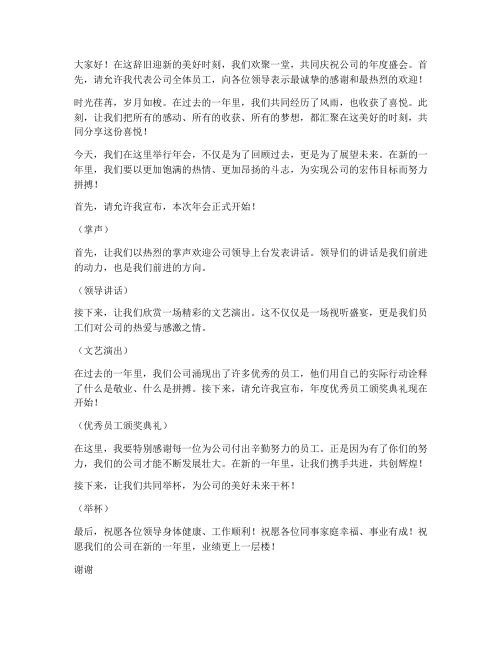 大家好！在这辞旧迎新的美好时刻，我们欢聚一堂，共同庆祝公司的年度盛会。首先，请允许我代表公司全体员工，向各位领导表示最诚挚的感谢和最热烈的欢迎！

时光荏苒，岁月如梭。在过去的一年里，我们共同经历了风雨，也收获了喜悦。此刻，让我们把所有的感动、所有的收获、所有的梦想，都汇聚在这美好的时刻，共同分享这份喜悦！

今天，我们在这里举行年会，不仅是为了回顾过去，更是为了展望未来。在新的一年里，我们要以更加饱满的热情、更加昂扬的斗志，为实现公司的宏伟目标而努力拼搏！

首先，请允许我宣布，本次年会正式开始！

（掌声）

首先，让我们以热烈的掌声欢迎公司领导上台发表讲话。领导们的讲话是我们前进的动力，也是我们前进的方向。

（领导讲话）

接下来，让我们欣赏一场精彩的文艺演出。这不仅仅是一场视听盛宴，更是我们员工们对公司的热爱与感激之情。

（文艺演出）

在过去的一年里，我们公司涌现出了许多优秀的员工，他们用自己的实际行动诠释了什么是敬业、什么是拼搏。接下来，请允许我宣布，年度优秀员工颁奖典礼现在开始！

（优秀员工颁奖典礼）

在这里，我要特别感谢每一位为公司付出辛勤努力的员工。正是因为有了你们的努力，我们的公司才能不断发展壮大。在新的一年里，让我们携手共进，共创辉煌！

接下来，让我们共同举杯，为公司的美好未来干杯！

（举杯）

最后，祝愿各位领导身体健康、工作顺利！祝愿各位同事家庭幸福、事业有成！祝愿我们的公司在新的一年里，业绩更上一层楼！

谢谢